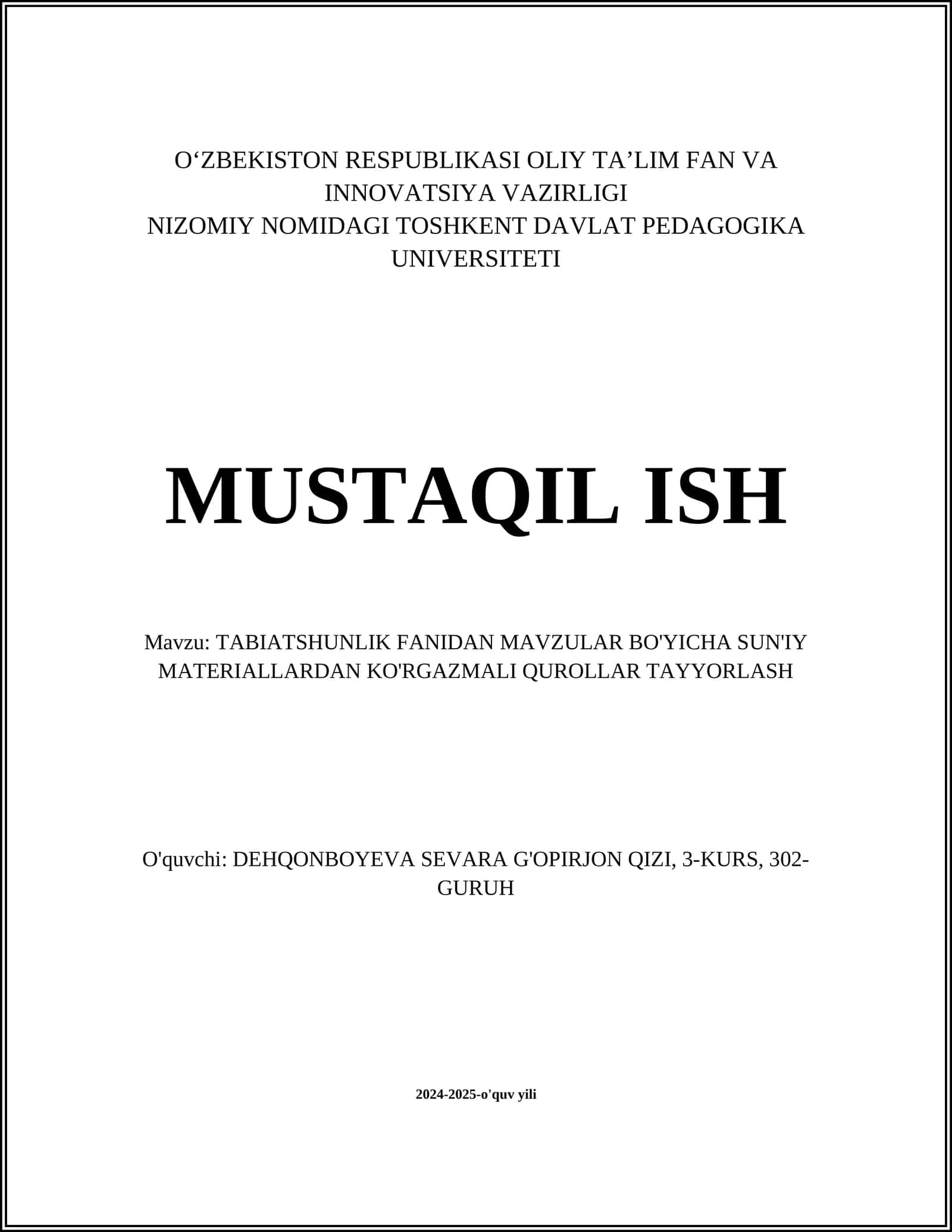 O‘ZBEKISTON RESPUBLIKASI OLIY TA’LIM FAN VA INNOVATSIYA VAZIRLIGI
NIZOMIY NOMIDAGI TOSHKENT DAVLAT PEDAGOGIKA UNIVERSITETI

MUSTAQIL ISH

Mavzu: TABIATSHUNLIK FANIDAN MAVZULAR BO'YICHA SUN'IY MATERIALLARDAN KO'RGAZMALI QUROLLAR TAYYORLASH

O'quvchi: DEHQONBOYEVA SEVARA G'OPIRJON QIZI, 3-KURS, 302-GURUH

2024-2025-o'quv yili